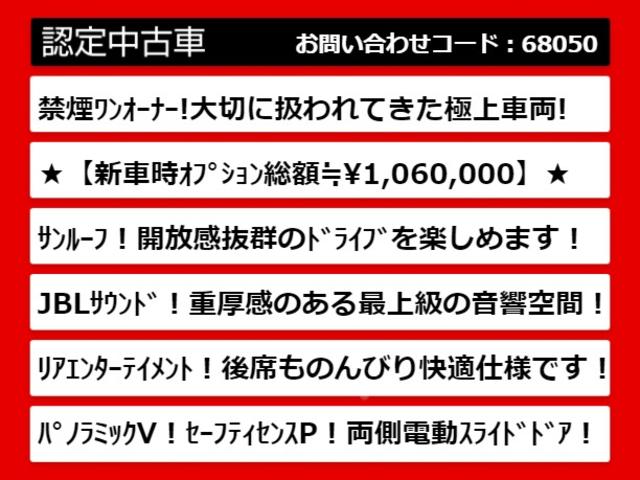 認定中古車 お問い合わせコード：68050

禁煙ﾜﾝｵｰﾅｰ!大切に扱われてきた極上車両!

★【新車時ｵﾌﾟｼｮﾝ総額≒¥1,060,000】★

ｻﾝﾙｰﾌ！開放感抜群のﾄﾞﾗｲﾌﾞを楽しめます！

JBLｻｳﾝﾄﾞ！重厚感のある最上級の音響空間！

ﾘｱｴﾝﾀｰﾃｲﾒﾝﾄ！後席ものんびり快適仕様です！

ﾊﾟﾉﾗﾐｯｸV！ｾｰﾌﾃｨｾﾝｽP！両側電動ｽﾗｲﾄﾞﾄﾞｱ！